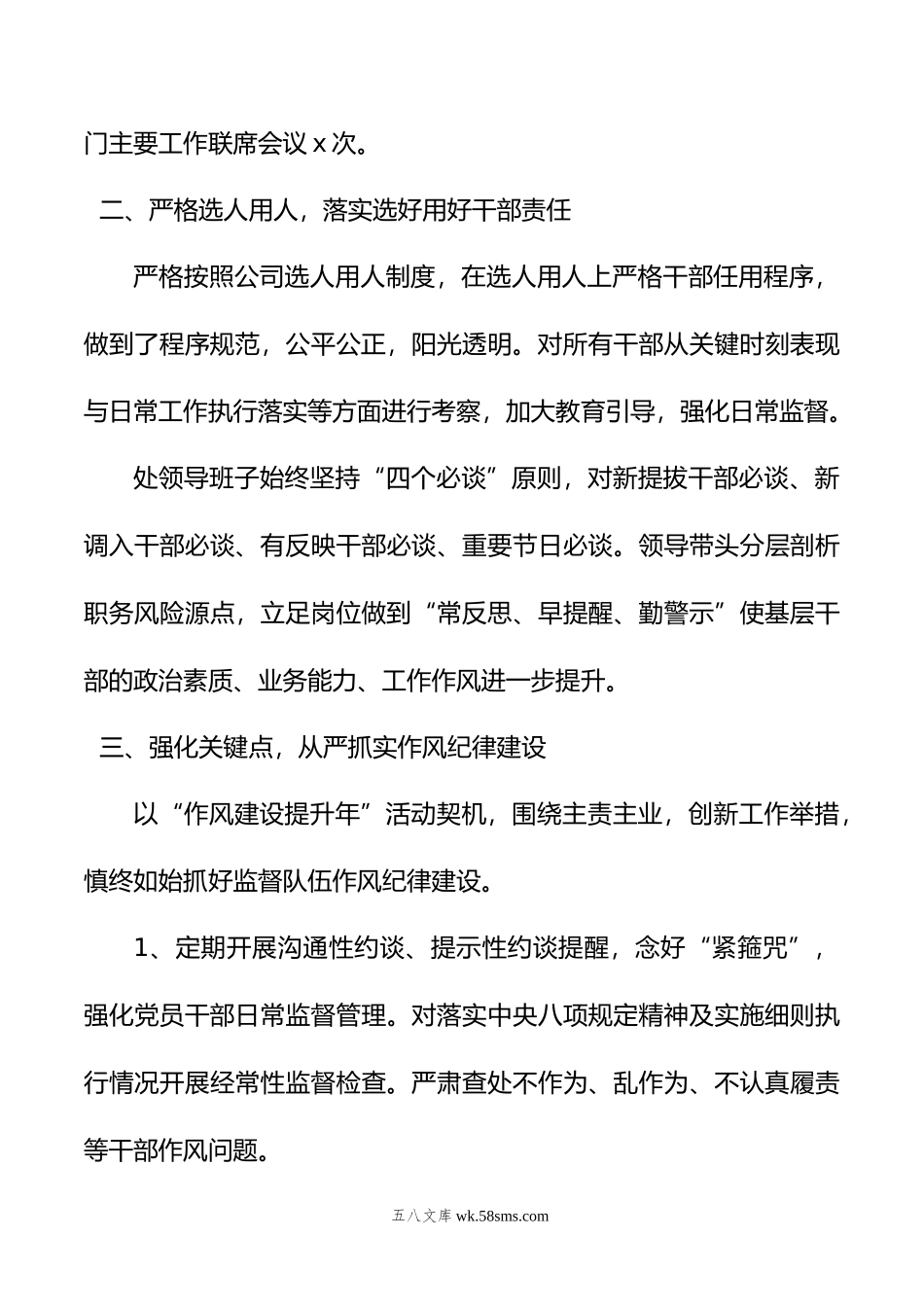 门主要工作联席会议 x 次。

二、严格选人用人，落实选好用好干部责任

严格按照公司选人用人制度，在选人用人上严格干部任用程序，做到了程序规范，公平公正，阳光透明。对所有干部从关键时刻表现与日常工作执行落实等方面进行考察，加大教育引导，强化日常监督。

处领导班子始终坚持“四个必谈”原则，对新提拔干部必谈、新调入干部必谈、有反映干部必谈、重要节日必谈。领导带头分层剖析职务风险源点，立足岗位做到“常反思、早提醒、勤警示”使基层干部的政治素质、业务能力、工作作风进一步提升。

三、强化关键点，从严抓实作风纪律建设

以“作风建设提升年”活动契机，围绕主责主业，创新工作举措，慎终如始抓好监督队伍作风纪律建设。

1、定期开展沟通性约谈、提示性约谈提醒，念好“紧箍咒”，强化党员干部日常监督管理。对落实中央八项规定精神及实施细则执行情况开展经常性监督检查。严肃查处不作为、乱作为、不认真履责等干部作风问题。

五八文库 wk.58sms.com